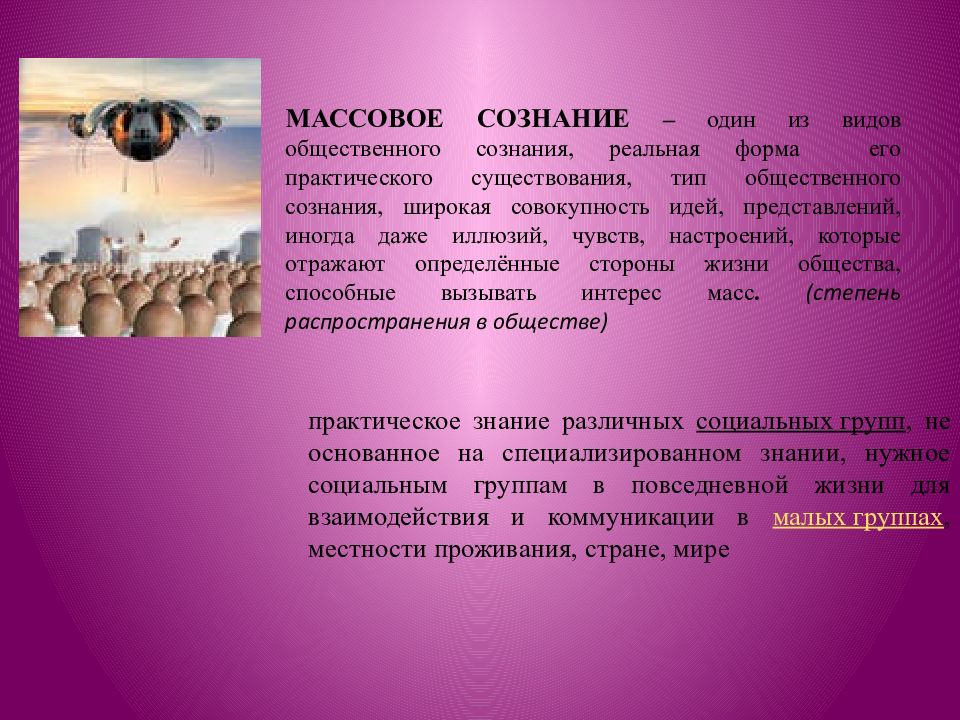 МАССОВОЕ СОЗНАНИЕ – один из видов общественного сознания, реальная форма его практического существования, тип общественного сознания, широкая совокупность идей, представлений, иногда даже иллюзий, чувств, настроений, которые отражают определённые стороны жизни общества, способные вызывать интерес масс. (степень распространения в обществе)

практическое знание различных социальных групп, не основанное на специализированном знании, нужное социальным группам в повседневной жизни для взаимодействия и коммуникации в малых группах, местности проживания, стране, мире